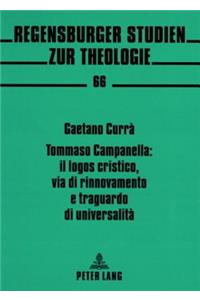 REGENSBURGER STUDIEN ZUR THEOLOGIE

66

Gaetano Currà

Tommaso Campanella: il logos cristico, via di rinnovamento e traguardo di universalità

PETER LANG